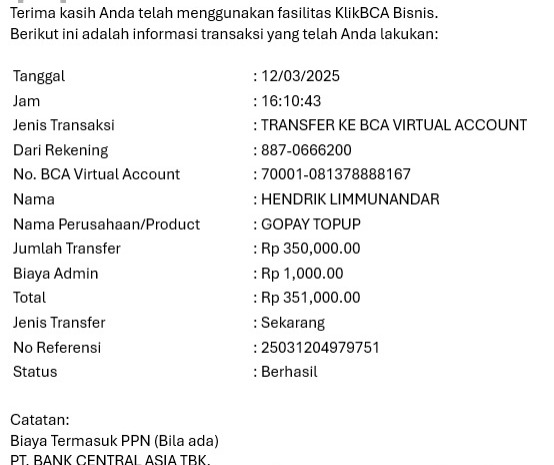 Terima kasih Anda telah menggunakan fasilitas KlikBCA Bisnis.
Berikut ini adalah informasi transaksi yang telah Anda lakukan:

| | |
|---|---|
| Tanggal | : 12/03/2025 |
| Jam | : 16:10:43 |
| Jenis Transaksi | : TRANSFER KE BCA VIRTUAL ACCOUNT |
| Dari Rekening | : 887-0666200 |
| No. BCA Virtual Account | : 70001-081378888167 |
| Nama | : HENDRIK LIMMUNANDAR |
| Nama Perusahaan/Product | : GOPAY TOPUP |
| Jumlah Transfer | : Rp 350,000.00 |
| Biaya Admin | : Rp 1,000.00 |
| Total | : Rp 351,000.00 |
| Jenis Transfer | : Sekarang |
| No Referensi | : 25031204979751 |
| Status | : Berhasil |

Catatan:
Biaya Termasuk PPN (Bila ada)
PT. BANK CENTRAL ASIA TBK.